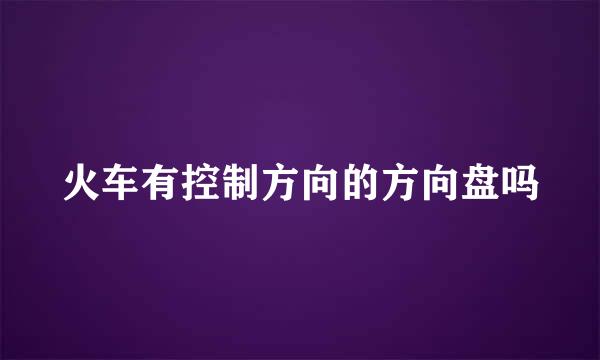 火车有控制方向的方向盘吗